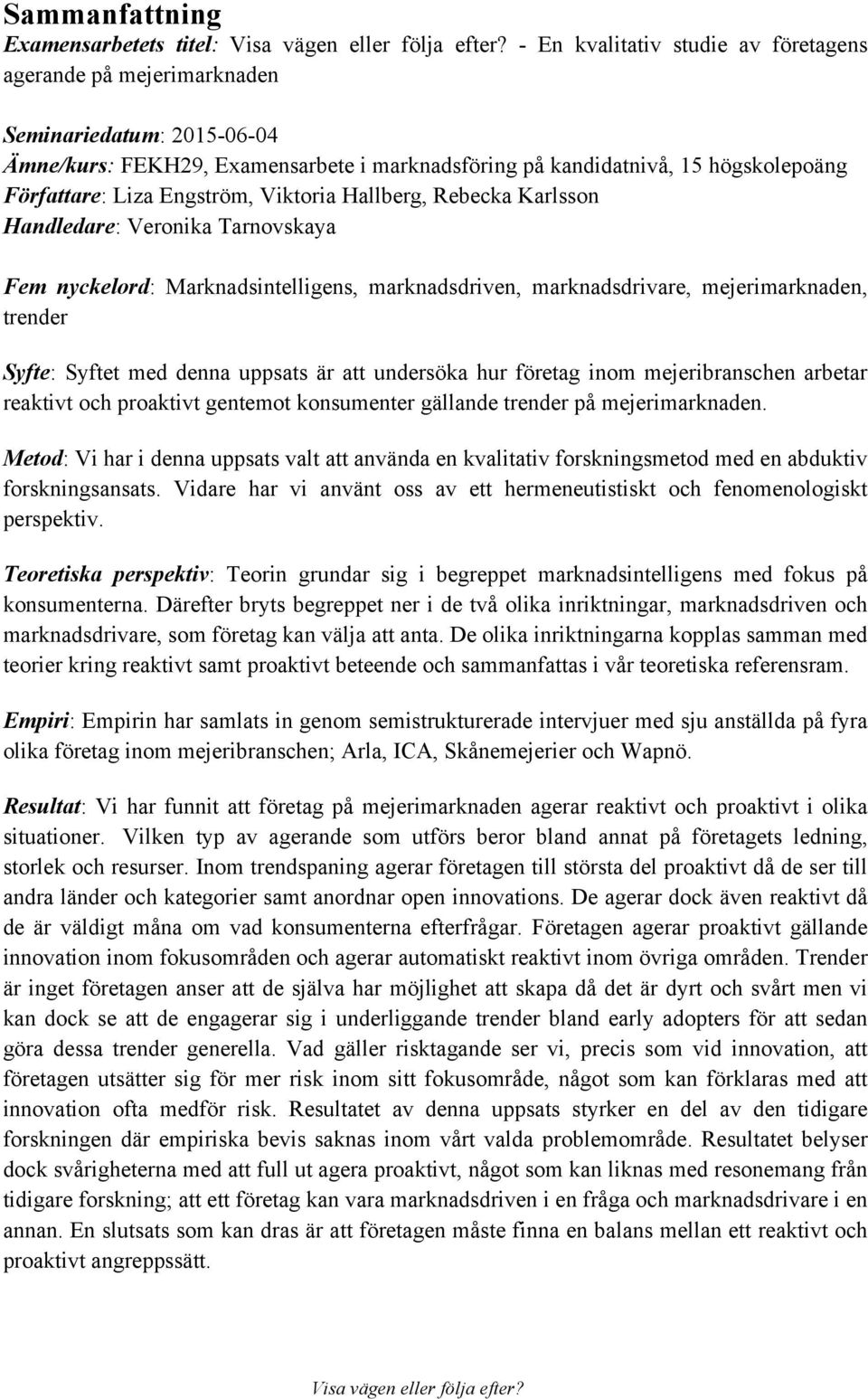 Sammanfattning

Examensarbetets titel: Visa vägen eller följa efter? - En kvalitativ studie av företagens agerande på mejerimarknaden

Seminariedatum: 2015-06-04
Ämne/kurs: FEKH29, Examensarbete i marknadsföring på kandidatnivå, 15 högskolepoäng
Författare: Liza Engström, Viktoria Hallberg, Rebecka Karlsson
Handledare: Veronika Tarnovskaya

Fem nyckelord: Marknadsintelligens, marknadsdriven, marknadsdrivare, mejerimarknaden, trender

Syfte: Syftet med denna uppsats är att undersöka hur företag inom mejeribranschen arbetar reaktivt och proaktivt gentemot konsumenter gällande trender på mejerimarknaden.

Metod: Vi har i denna uppsats valt att använda en kvalitativ forskningsmetod med en abduktiv forskningsansats. Vidare har vi använt oss av ett hermeneutistiskt och fenomenologiskt perspektiv.

Teoretiska perspektiv: Teorin grundar sig i begreppet marknadsintelligens med fokus på konsumenterna. Därefter bryts begreppet ner i de två olika inriktningar, marknadsdriven och marknadsdrivare, som företag kan välja att anta. De olika inriktningarna kopplas samman med teorier kring reaktivt samt proaktivt beteende och sammanfattas i vår teoretiska referensram.

Empiri: Empirin har samlats in genom semistrukturerade intervjuer med sju anställda på fyra olika företag inom mejeribranschen; Arla, ICA, Skånemejerier och Wapnö.

Resultat: Vi har funnit att företag på mejerimarknaden agerar reaktivt och proaktivt i olika situationer. Vilken typ av agerande som utförs beror bland annat på företagets ledning, storlek och resurser. Inom trendspaning agerar företagen till största del proaktivt då de ser till andra länder och kategorier samt anordnar open innovations. De agerar dock även reaktivt då de är väldigt måna om vad konsumenterna efterfrågar. Företagen agerar proaktivt gällande innovation inom fokusområden och agerar automatiskt reaktivt inom övriga områden. Trender är inget företagen anser att de själva har möjlighet att skapa då det är dyrt och svårt men vi kan dock se att de engagerar sig i underliggande trender bland early adopters för att sedan göra dessa trender generella. Vad gäller risktagande ser vi, precis som vid innovation, att företagen utsätter sig för mer risk inom sitt fokusområde, något som kan förklaras med att innovation ofta medför risk. Resultatet av denna uppsats styrker en del av den tidigare forskningen där empiriska bevis saknas inom vårt valda problemområde. Resultatet belyser dock svårigheterna med att full ut agera proaktivt, något som kan liknas med resonemang från tidigare forskning; att ett företag kan vara marknadsdriven i en fråga och marknadsdrivare i en annan. En slutsats som kan dras är att företagen måste finna en balans mellan ett reaktivt och proaktivt angreppssätt.

Visa vägen eller följa efter?